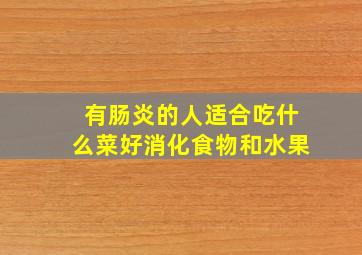 有肠炎的人适合吃什么菜好消化食物和水果